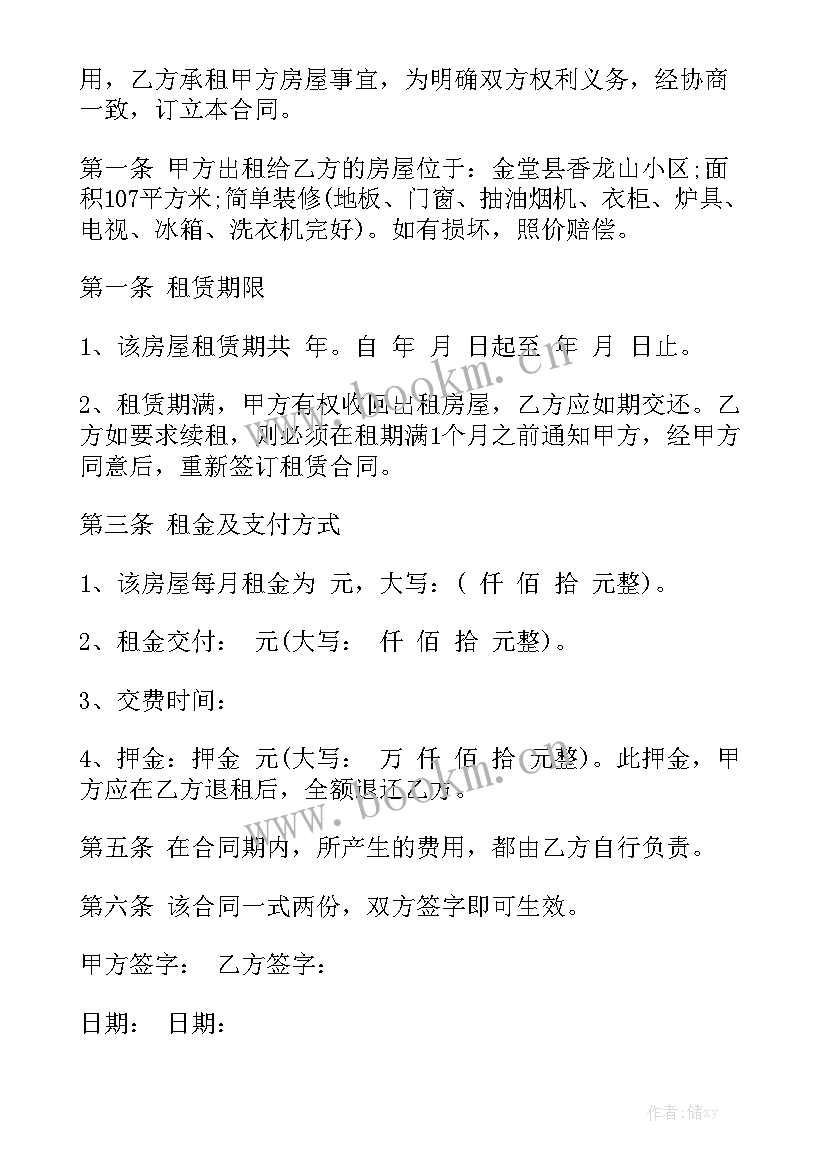 用，乙方承租甲方房屋事宜，为明确双方权利义务，经协商一致，订立本合同。

第一条 甲方出租给乙方的房屋位于：金堂县香龙山小区;面积107平方米;简单装修(地板、门窗、抽油烟机、衣柜、炉具、电视、冰箱、洗衣机完好)。如有损坏，照价赔偿。

第一条 租赁期限

1、该房屋租赁期共 年。自 年 月 日起至 年 月 日止。

2、租赁期满，甲方有权收回出租房屋，乙方应如期交还。乙方如要求续租，则必须在租期满1个月之前通知甲方，经甲方同意后，重新签订租赁合同。

第三条 租金及支付方式

1、该房屋每月租金为 元，大写：( 仟 佰 拾 元整)。

2、租金交付： 元(大写： 仟 佰 拾 元整)。

3、交费时间：

4、押金：押金 元(大写： 万 仟 佰 拾 元整)。此押金，甲方应在乙方退租后，全额退还乙方。

第五条 在合同期内，所产生的费用，都由乙方自行负责。

第六条 该合同一式两份，双方签字即可生效。

甲方签字： 乙方签字：

日期： 日期：

www.bookm.cn

www.bookm.cn

作者：储xy